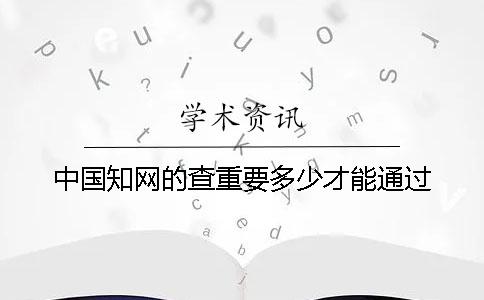 学术资讯

中国知网的查重要多少才能通过